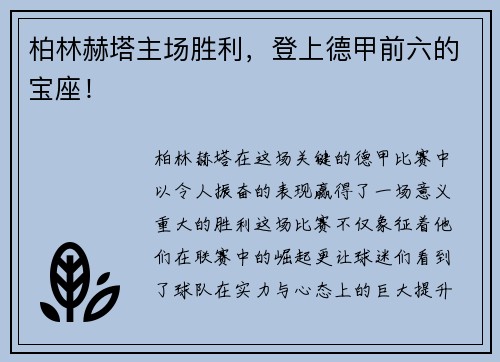 柏林赫塔主场胜利，登上德甲前六的宝座！

柏林赫塔在这场关键的德甲比赛中以令人振奋的表现赢得了一场意义重大的胜利这场比赛不仅象征着他们在联赛中的崛起更让球迷们看到了球队在实力与心态上的巨大提升